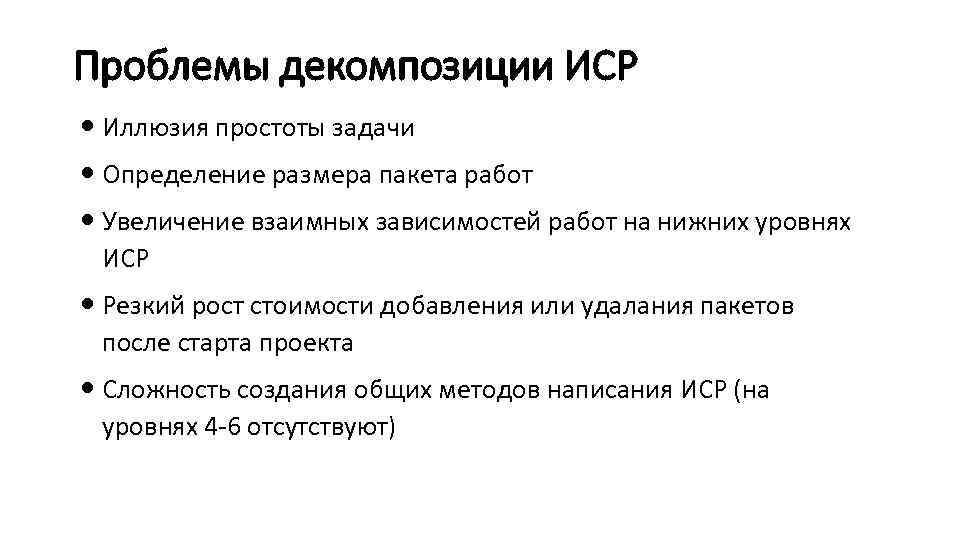 Проблемы декомпозиции ИСР

• Иллюзия простоты задачи

• Определение размера пакета работ

• Увеличение взаимных зависимостей работ на нижних уровнях ИСР

• Резкий рост стоимости добавления или удалания пакетов после старта проекта

• Сложность создания общих методов написания ИСР (на уровнях 4-6 отсутствуют)